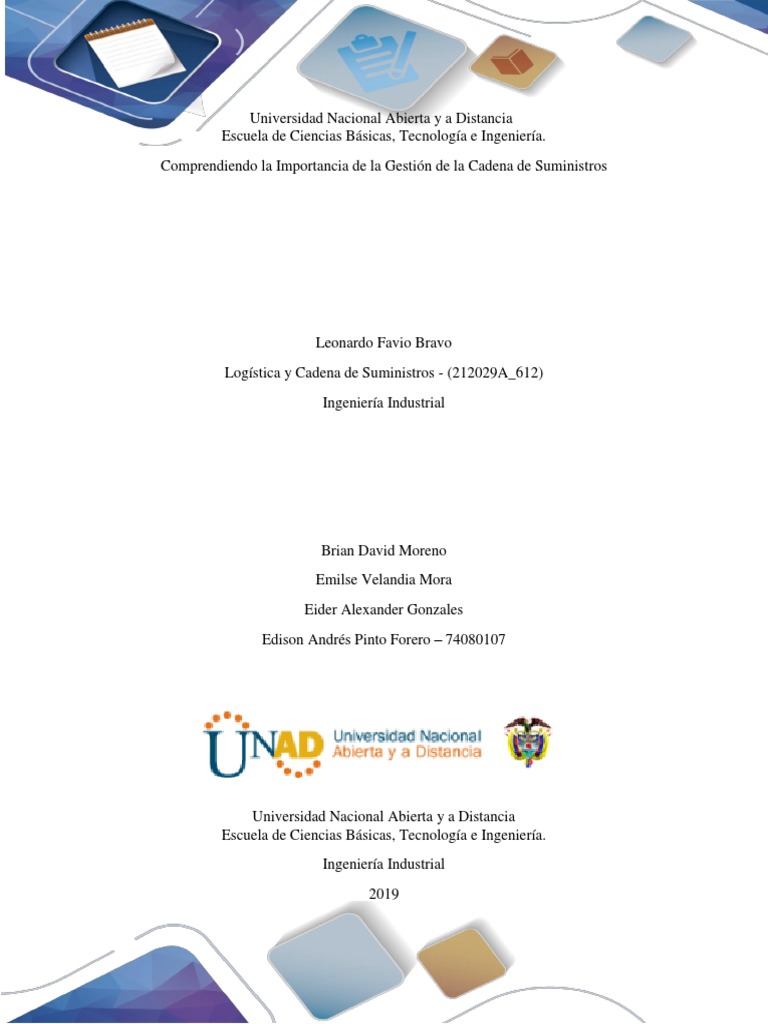 Universidad Nacional Abierta y a Distancia
Escuela de Ciencias Básicas, Tecnología e Ingeniería.

Comprendiendo la Importancia de la Gestión de la Cadena de Suministros

Leonardo Favio Bravo

Logística y Cadena de Suministros - (212029A_612)

Ingeniería Industrial

Brian David Moreno

Emilse Velandia Mora

Eider Alexander Gonzales

Edison Andrés Pinto Forero – 74080107

UNAD Universidad Nacional Abierta y a Distancia

Universidad Nacional Abierta y a Distancia
Escuela de Ciencias Básicas, Tecnología e Ingeniería.

Ingeniería Industrial

2019